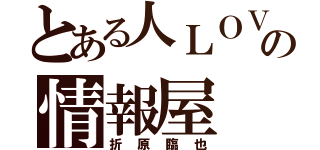 とある人ＬＯＶの
情報屋
折原臨也